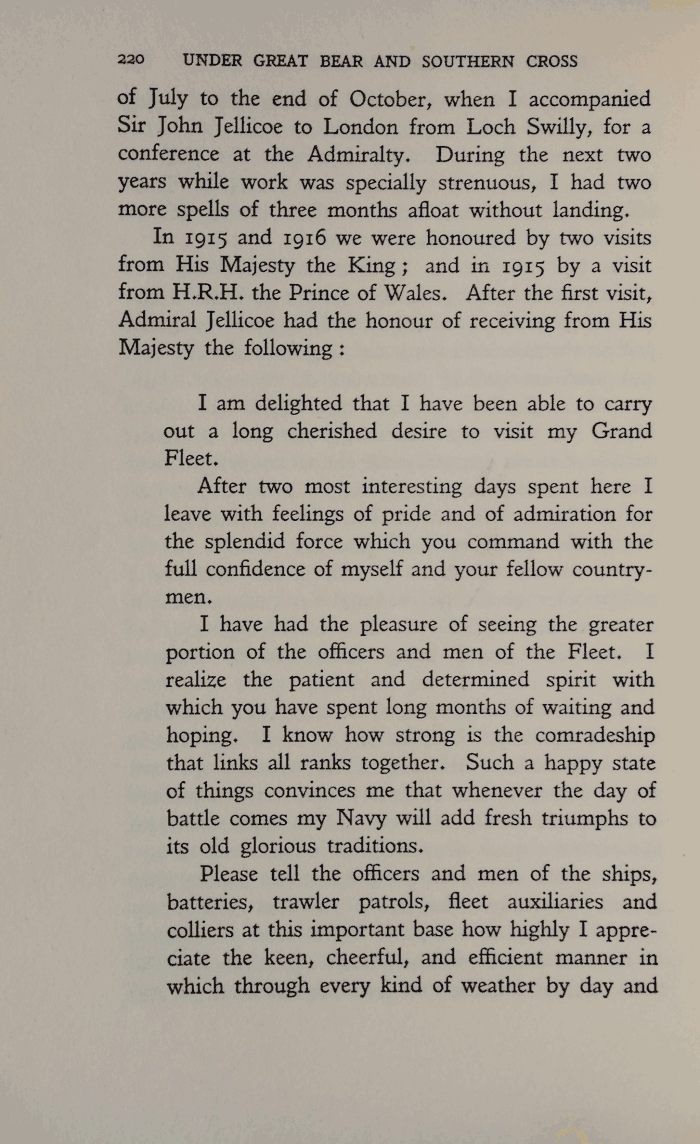 220 UNDER GREAT BEAR AND SOUTHERN CROSS

of July to the end of October, when I accompanied Sir John Jellicoe to London from Loch Swilly, for a conference at the Admiralty. During the next two years while work was specially strenuous, I had two more spells of three months afloat without landing.

In 1915 and 1916 we were honoured by two visits from His Majesty the King; and in 1915 by a visit from H.R.H. the Prince of Wales. After the first visit, Admiral Jellicoe had the honour of receiving from His Majesty the following:

I am delighted that I have been able to carry out a long cherished desire to visit my Grand Fleet.

After two most interesting days spent here I leave with feelings of pride and of admiration for the splendid force which you command with the full confidence of myself and your fellow countrymen.

I have had the pleasure of seeing the greater portion of the officers and men of the Fleet. I realize the patient and determined spirit with which you have spent long months of waiting and hoping. I know how strong is the comradeship that links all ranks together. Such a happy state of things convinces me that whenever the day of battle comes my Navy will add fresh triumphs to its old glorious traditions.

Please tell the officers and men of the ships, batteries, trawler patrols, fleet auxiliaries and colliers at this important base how highly I appreciate the keen, cheerful, and efficient manner in which through every kind of weather by day and